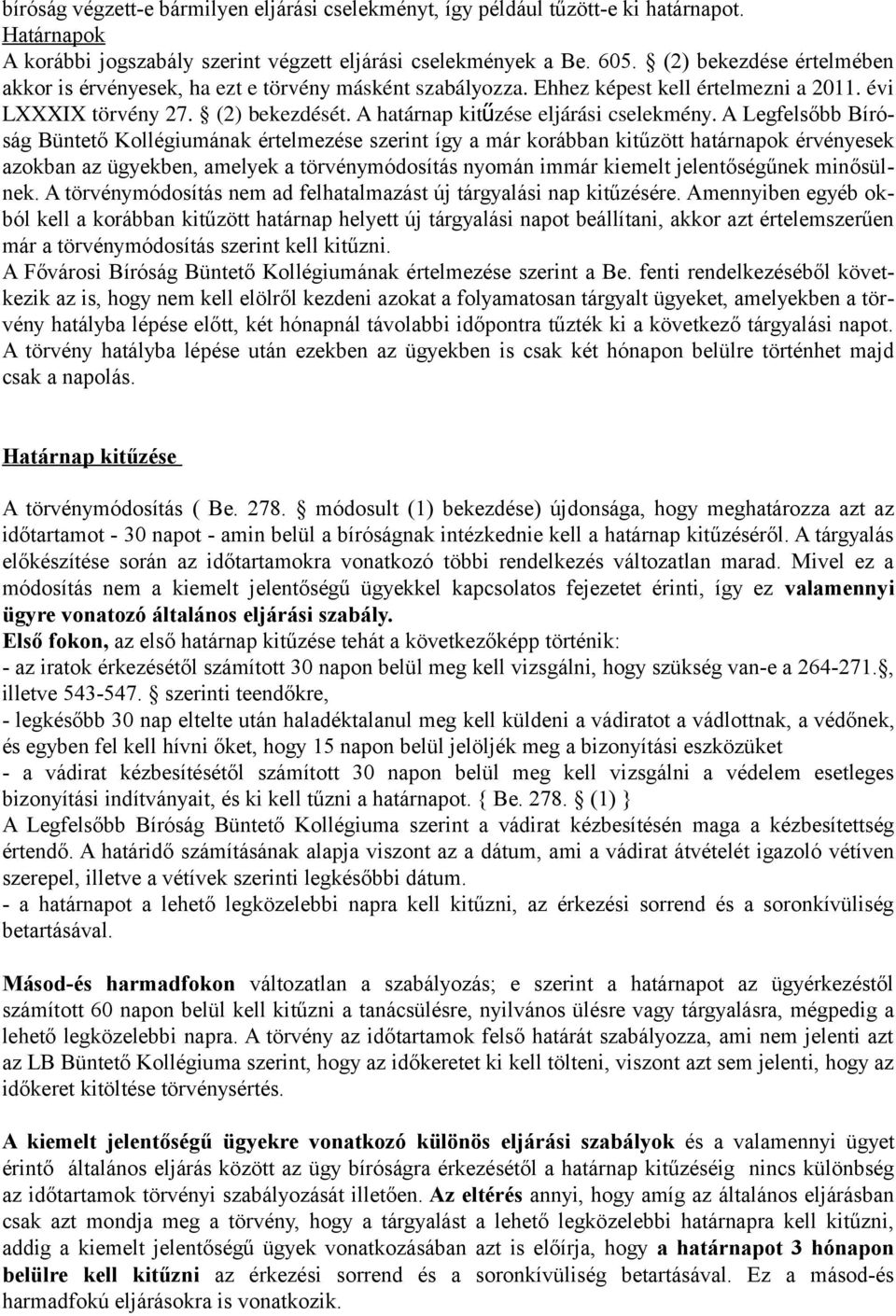 bíróság végzett-e bármilyen eljárási cselekményt, így például tűzött-e ki határnapot.
Határnapok
A korábbi jogszabály szerint végzett eljárási cselekmények a Be. 605. § (2) bekezdése értelmében akkor is érvényesek, ha ezt e törvény másként szabályozza. Ehhez képest kell értelmezni a 2011. évi LXXXIX törvény 27. § (2) bekezdését. A határnap kitűzése eljárási cselekmény. A Legfelsőbb Bíróság Büntető Kollégiumának értelmezése szerint így a már korábban kitűzött határnapok érvényesek azokban az ügyekben, amelyek a törvénymódosítás nyomán immár kiemelt jelentőségűnek minősülnek. A törvénymódosítás nem ad felhatalmazást új tárgyalási nap kitűzésére. Amennyiben egyéb okból kell a korábban kitűzött határnap helyett új tárgyalási napot beállítani, akkor azt értelemszerűen már a törvénymódosítás szerint kell kitűzni.
A Fővárosi Bíróság Büntető Kollégiumának értelmezése szerint a Be. fenti rendelkezéséből következik az is, hogy nem kell elölről kezdeni azokat a folyamatosan tárgyalt ügyeket, amelyekben a törvény hatályba lépése előtt, két hónapnál távolabbi időpontra tűzték ki a következő tárgyalási napot. A törvény hatályba lépése után ezekben az ügyekben is csak két hónapon belülre történhet majd csak a napolás.

Határnap kitűzése

A törvénymódosítás ( Be. 278. § módosult (1) bekezdése) újdonsága, hogy meghatározza azt az időtartamot - 30 napot - amin belül a bíróságnak intézkednie kell a határnap kitűzéséről. A tárgyalás előkészítése során az időtartamokra vonatkozó többi rendelkezés változatlan marad. Mivel ez a módosítás nem a kiemelt jelentőségű ügyekkel kapcsolatos fejezetet érinti, így ez valamennyi ügyre vonatozó általános eljárási szabály.
Első fokon, az első határnap kitűzése tehát a következőképp történik:
- az iratok érkezésétől számított 30 napon belül meg kell vizsgálni, hogy szükség van-e a 264-271.§, illetve 543-547. § szerinti teendőkre,
- legkésőbb 30 nap eltelte után haladéktalanul meg kell küldeni a vádiratot a vádlottnak, a védőnek, és egyben fel kell hívni őket, hogy 15 napon belül jelöljék meg a bizonyítási eszközüket
- a vádirat kézbesítésétől számított 30 napon belül meg kell vizsgálni a védelem esetleges bizonyítási indítványait, és ki kell tűzni a határnapot. { Be. 278. § (1) }
A Legfelsőbb Bíróság Büntető Kollégiuma szerint a vádirat kézbesítésén maga a kézbesítettség értendő. A határidő számításának alapja viszont az a dátum, ami a vádirat átvételét igazoló vétíven szerepel, illetve a vétívek szerinti legkésőbbi dátum.
- a határnapot a lehető legközelebbi napra kell kitűzni, az érkezési sorrend és a soronkívüliség betartásával.

Másod-és harmadfokon változatlan a szabályozás; e szerint a határnapot az ügyérkezéstől számított 60 napon belül kell kitűzni a tanácsülésre, nyilvános ülésre vagy tárgyalásra, mégpedig a lehető legközelebbi napra. A törvény az időtartamok felső határát szabályozza, ami nem jelenti azt az LB Büntető Kollégiuma szerint, hogy az időkeretet ki kell tölteni, viszont azt sem jelenti, hogy az időkeret kitöltése törvénysértés.

A kiemelt jelentőségű ügyekre vonatkozó különös eljárási szabályok és a valamennyi ügyet érintő általános eljárás között az ügy bíróságra érkezésétől a határnap kitűzéséig nincs különbség az időtartamok törvényi szabályozását illetően. Az eltérés annyi, hogy amíg az általános eljárásban csak azt mondja meg a törvény, hogy a tárgyalást a lehető legközelebbi határnapra kell kitűzni, addig a kiemelt jelentőségű ügyek vonatkozásában azt is előírja, hogy a határnapot 3 hónapon belülre kell kitűzni az érkezési sorrend és a soronkívüliség betartásával. Ez a másod-és harmadfokú eljárásokra is vonatkozik.